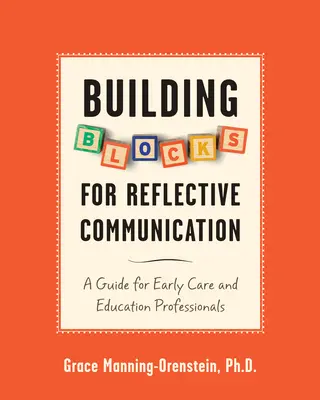 BUILDING

BLOCKS

FOR REFLECTIVE COMMUNICATION

A Guide for Early Care and Education Professionals

Grace Manning-Orenstein, Ph.D.